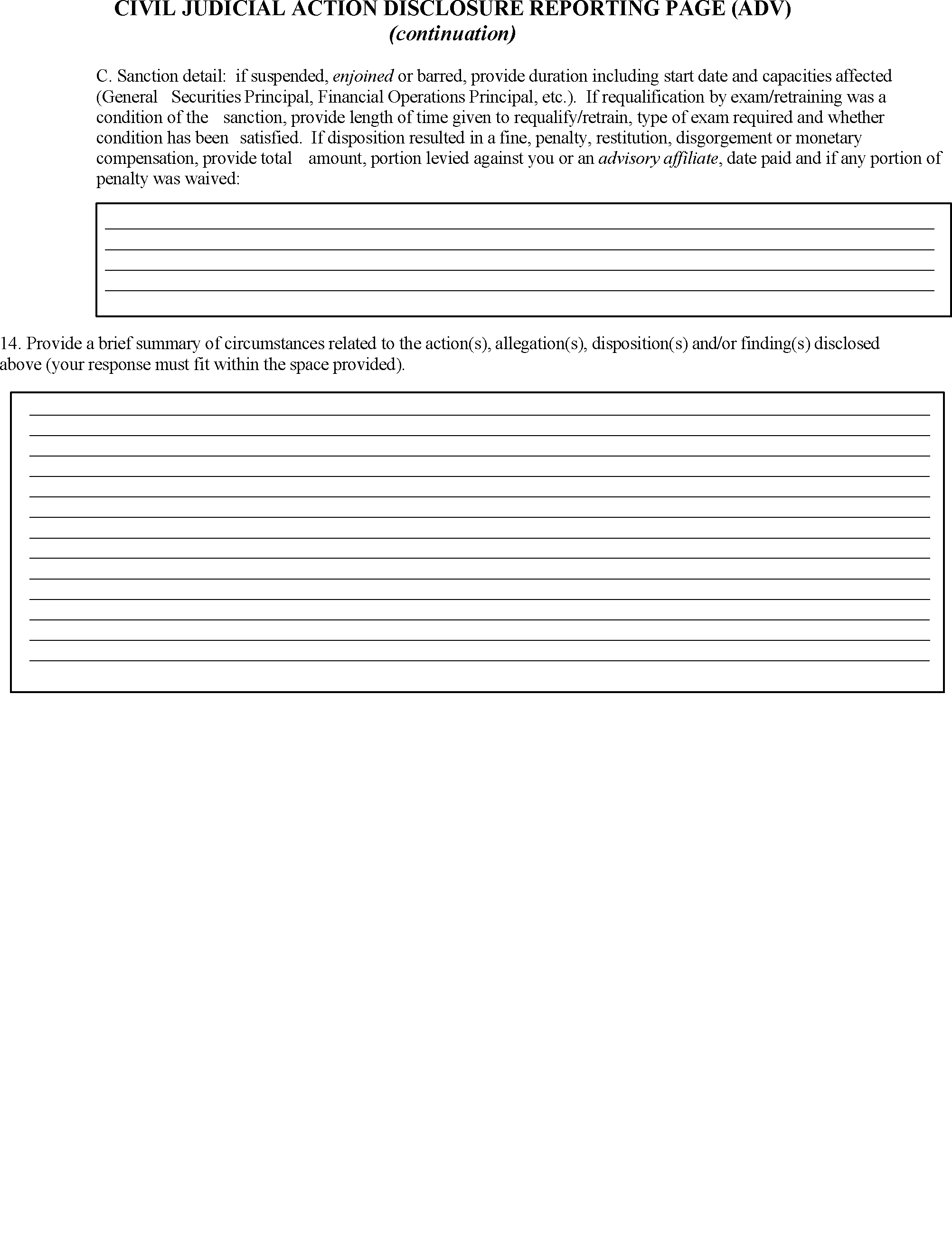 CIVIL JUDICIAL ACTION DISCLOSURE REPORTING PAGE (ADV)
(continuation)

C. Sanction detail: if suspended, enjoined or barred, provide duration including start date and capacities affected (General Securities Principal, Financial Operations Principal, etc.). If requalification by exam/retraining was a condition of the sanction, provide length of time given to requalify/retrain, type of exam required and whether condition has been satisfied. If disposition resulted in a fine, penalty, restitution, disgorgement or monetary compensation, provide total amount, portion levied against you or an advisory affiliate, date paid and if any portion of penalty was waived:

14. Provide a brief summary of circumstances related to the action(s), allegation(s), disposition(s) and/or finding(s) disclosed above (your response must fit within the space provided).